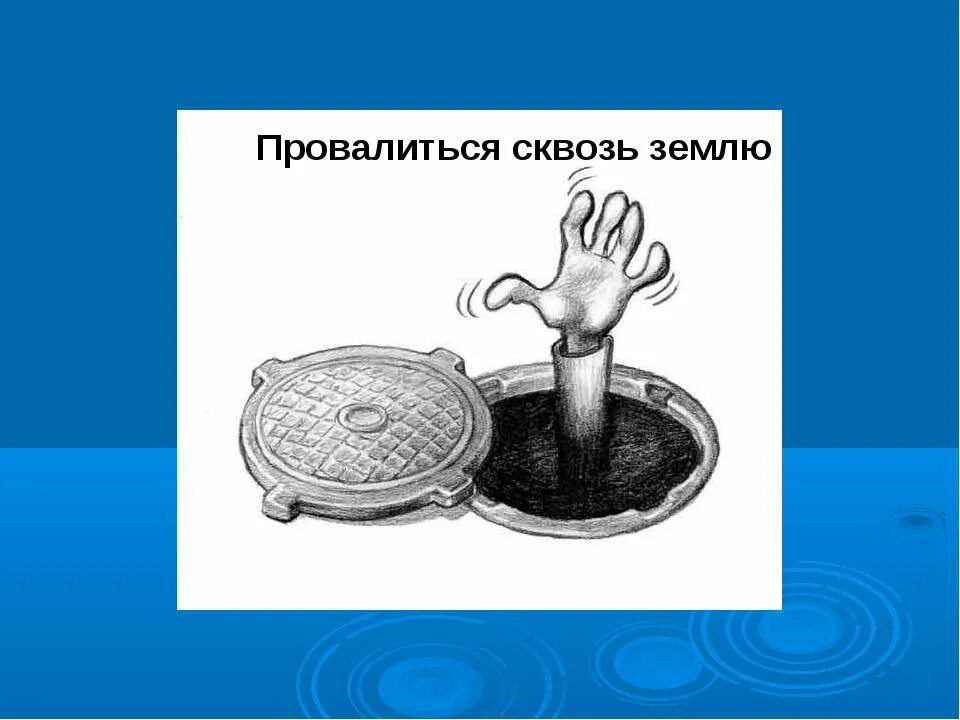 Провалиться сквозь землю